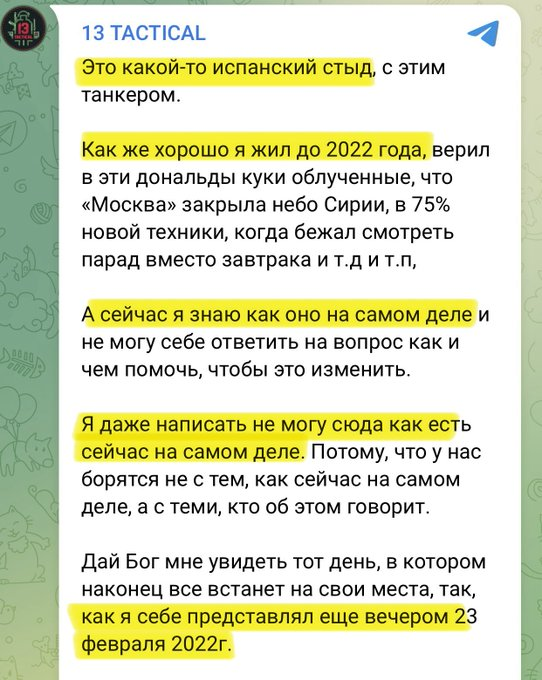 13 TACTICAL

Это какой-то испанский стыд, с этим танкером.

Как же хорошо я жил до 2022 года, верил в эти дональды куки облученные, что «Москва» закрыла небо Сирии, в 75% новой техники, когда бежал смотреть парад вместо завтрака и т.д и т.п,

А сейчас я знаю как оно на самом деле и не могу себе ответить на вопрос как и чем помочь, чтобы это изменить.

Я даже написать не могу сюда как есть сейчас на самом деле. Потому, что у нас борятся не с тем, как сейчас на самом деле, а с теми, кто об этом говорит.

Дай Бог мне увидеть тот день, в котором наконец все встанет на свои места, так, как я себе представлял еще вечером 23 февраля 2022г.